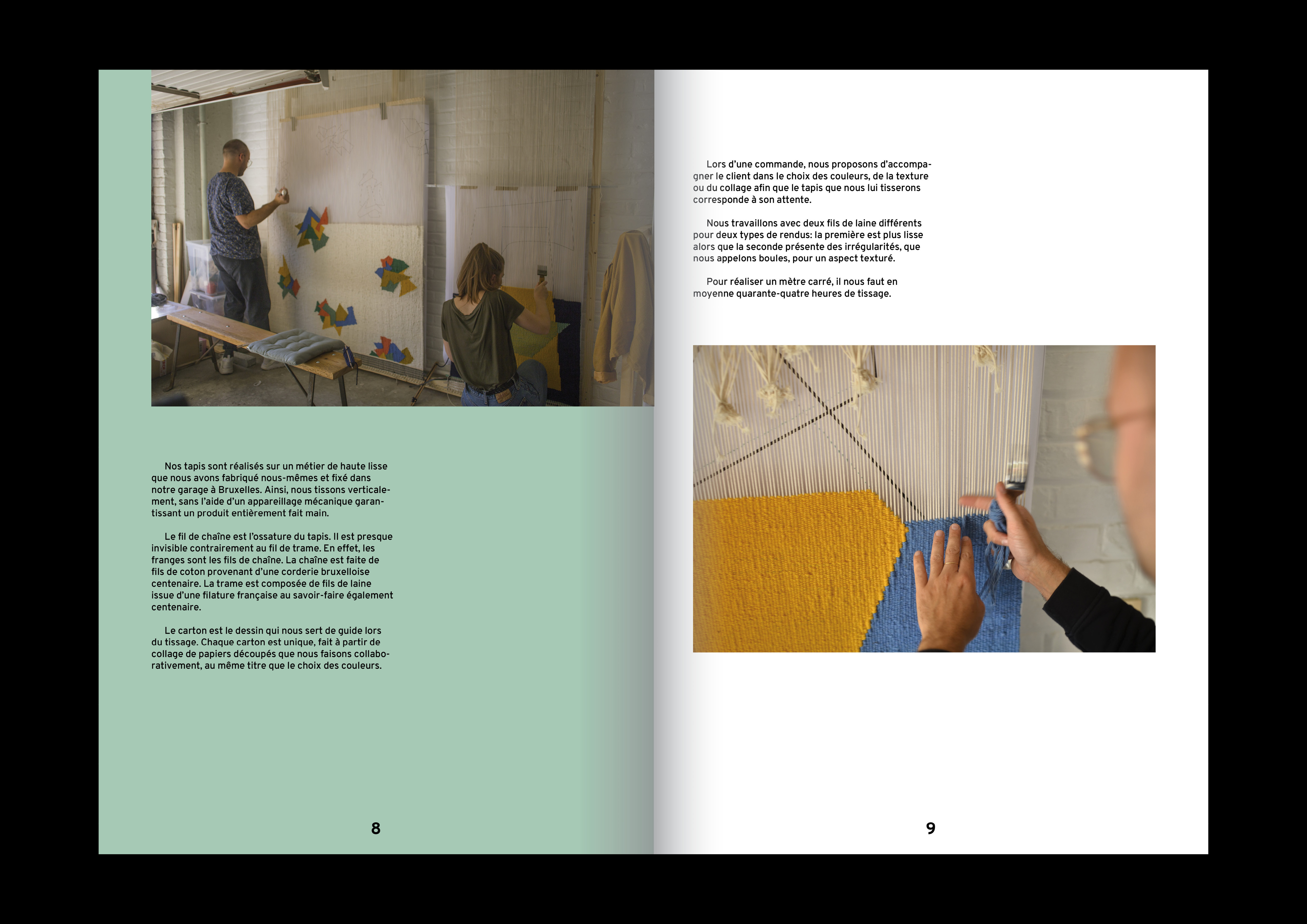 Nos tapis sont réalisés sur un métier de haute lisse que nous avons fabriqué nous-mêmes et fixé dans notre garage à Bruxelles. Ainsi, nous tissons verticalement, sans l'aide d'un appareillage mécanique garantissant un produit entièrement fait main.

Le fil de chaîne est l'ossature du tapis. Il est presque invisible contrairement au fil de trame. En effet, les franges sont les fils de chaîne. La chaîne est faite de fils de coton provenant d'une corderie bruxelloise centenaire. La trame est composée de fils de laine issue d'une filature française au savoir-faire également centenaire.

Le carton est le dessin qui nous sert de guide lors du tissage. Chaque carton est unique, fait à partir de collage de papiers découpés que nous faisons collaborativement, au même titre que le choix des couleurs.

8

Lors d'une commande, nous proposons d'accompagner le client dans le choix des couleurs, de la texture ou du collage afin que le tapis que nous lui tisserons corresponde à son attente.

Nous travaillons avec deux fils de laine différents pour deux types de rendus: la première est plus lisse alors que la seconde présente des irrégularités, que nous appelons boules, pour un aspect texturé.

Pour réaliser un mètre carré, il nous faut en moyenne quarante-quatre heures de tissage.

9